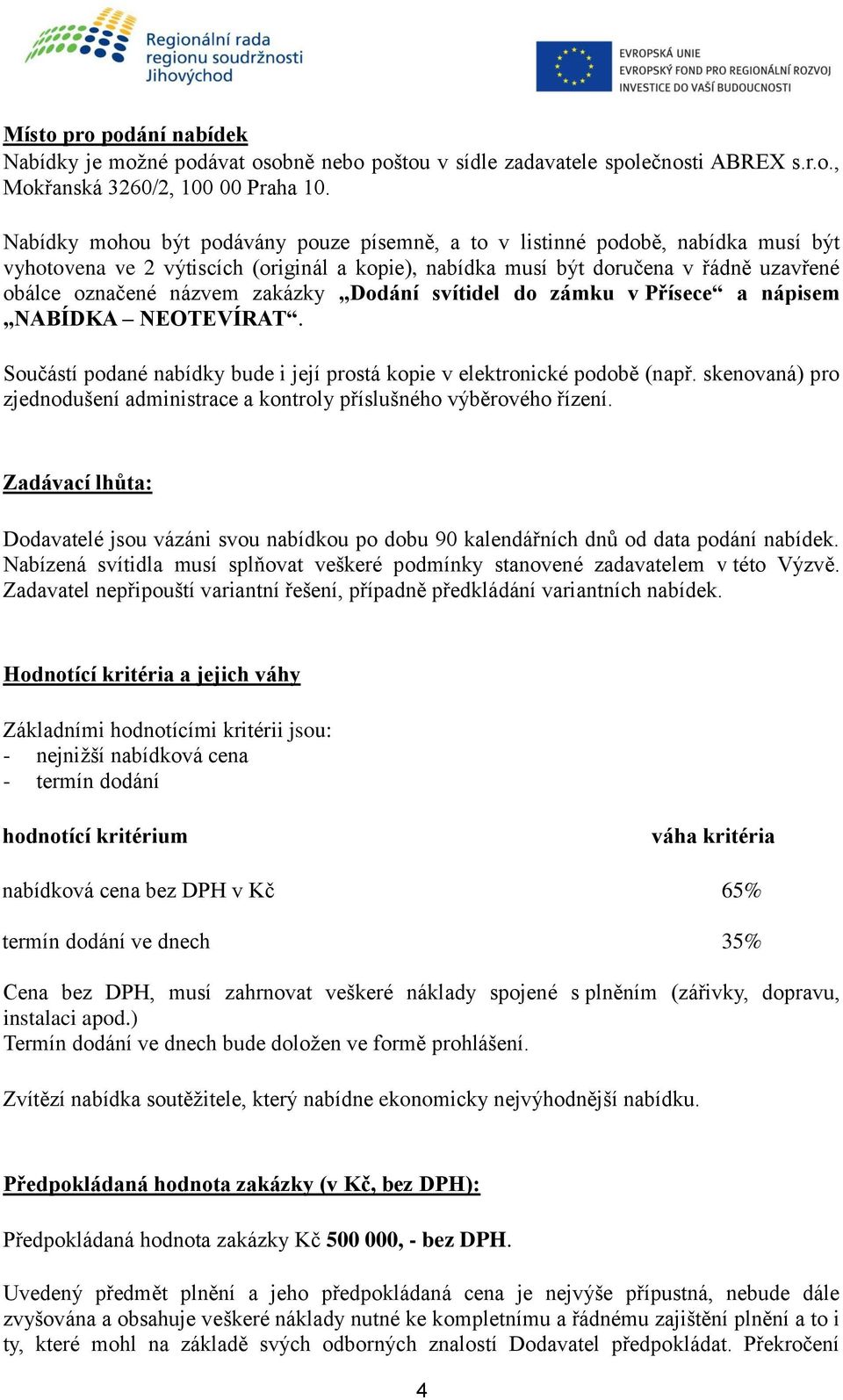 Regionální rada regionu soudržnosti Jihovýchod

EVROPSKÁ UNIE
EVROPSKÝ FOND PRO REGIONÁLNÍ ROZVOJ
INVESTICE DO VAŠÍ BUDOUCNOSTI

Místo pro podání nabídek
Nabídky je možné podávat osobně nebo poštou v sídle zadavatele společnosti ABREX s.r.o., Mokřanská 3260/2, 100 00 Praha 10.

Nabídky mohou být podávány pouze písemně, a to v listinné podobě, nabídka musí být vyhotovena ve 2 výtiscích (originál a kopie), nabídka musí být doručena v řádně uzavřené obálce označené názvem zakázky „Dodání svítidel do zámku v Přísece“ a nápisem „NABÍDKA – NEOTEVÍRAT“.

Součástí podané nabídky bude i její prostá kopie v elektronické podobě (např. skenovaná) pro zjednodušení administrace a kontroly příslušného výběrového řízení.

Zadávací lhůta:

Dodavatelé jsou vázáni svou nabídkou po dobu 90 kalendářních dnů od data podání nabídek. Nabízená svítidla musí splňovat veškeré podmínky stanovené zadavatelem v této Výzvě. Zadavatel nepřipouští variantní řešení, případně předkládání variantních nabídek.

Hodnotící kritéria a jejich váhy

Základními hodnotícími kritérii jsou:
- nejnižší nabídková cena
- termín dodání

| hodnotící kritérium | váha kritéria |
|---|---|
| nabídková cena bez DPH v Kč | 65% |
| termín dodání ve dnech | 35% |

Cena bez DPH, musí zahrnovat veškeré náklady spojené s plněním (zářivky, dopravu, instalaci apod.)
Termín dodání ve dnech bude doložen ve formě prohlášení.

Zvítězí nabídka soutěžitele, který nabídne ekonomicky nejvýhodnější nabídku.

Předpokládaná hodnota zakázky (v Kč, bez DPH):

Předpokládaná hodnota zakázky Kč 500 000, - bez DPH.

Uvedený předmět plnění a jeho předpokládaná cena je nejvýše přípustná, nebude dále zvyšována a obsahuje veškeré náklady nutné ke kompletnímu a řádnému zajištění plnění a to i ty, které mohl na základě svých odborných znalostí Dodavatel předpokládat. Překročení

4